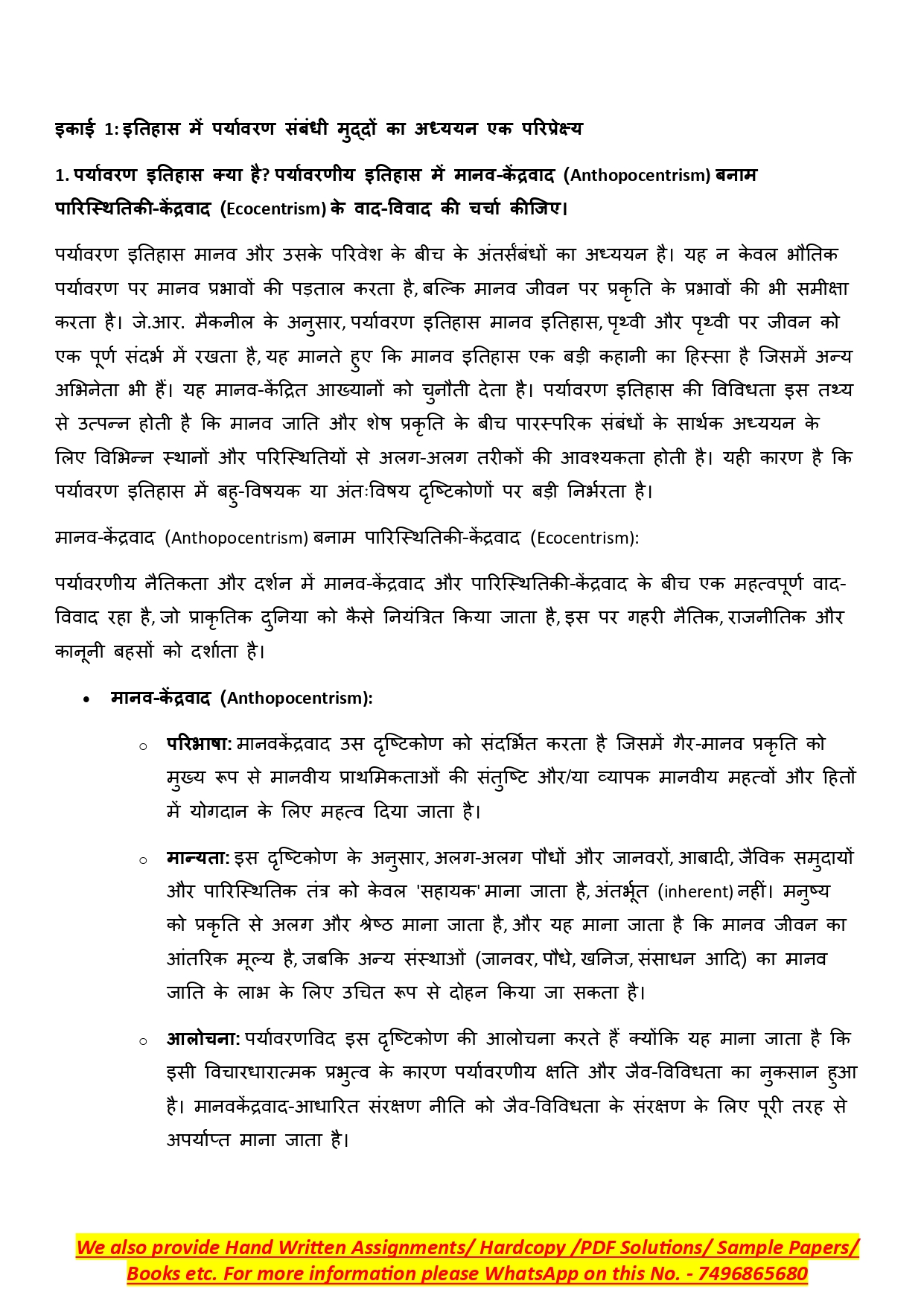 इकाई 1: इतिहास में पर्यावरण संबंधी मुद्दों का अध्ययन एक परिप्रेक्ष्य

1. पर्यावरण इतिहास क्या है? पर्यावरणीय इतिहास में मानव-केंद्रवाद (Anthopocentrism) बनाम पारिस्थितिकी-केंद्रवाद (Ecocentrism) के वाद-विवाद की चर्चा कीजिए।

पर्यावरण इतिहास मानव और उसके परिवेश के बीच के अंतर्संबंधों का अध्ययन है। यह न केवल भौतिक पर्यावरण पर मानव प्रभावों की पड़ताल करता है, बल्कि मानव जीवन पर प्रकृति के प्रभावों की भी समीक्षा करता है। जे.आर. मैकनील के अनुसार, पर्यावरण इतिहास मानव इतिहास, पृथ्वी और पृथ्वी पर जीवन को एक पूर्ण संदर्भ में रखता है, यह मानते हुए कि मानव इतिहास एक बड़ी कहानी का हिस्सा है जिसमें अन्य अभिनेता भी हैं। यह मानव-केंद्रित आख्यानों को चुनौती देता है। पर्यावरण इतिहास की विविधता इस तथ्य से उत्पन्न होती है कि मानव जाति और शेष प्रकृति के बीच पारस्परिक संबंधों के सार्थक अध्ययन के लिए विभिन्न स्थानों और परिस्थितियों से अलग-अलग तरीकों की आवश्यकता होती है। यही कारण है कि पर्यावरण इतिहास में बहु-विषयक या अंतःविषय दृष्टिकोणों पर बड़ी निर्भरता है।

मानव-केंद्रवाद (Anthopocentrism) बनाम पारिस्थितिकी-केंद्रवाद (Ecocentrism):

पर्यावरणीय नैतिकता और दर्शन में मानव-केंद्रवाद और पारिस्थितिकी-केंद्रवाद के बीच एक महत्वपूर्ण वाद-विवाद रहा है, जो प्राकृतिक दुनिया को कैसे नियंत्रित किया जाता है, इस पर गहरी नैतिक, राजनीतिक और कानूनी बहसों को दर्शाता है।

• मानव-केंद्रवाद (Anthopocentrism):

○ परिभाषा: मानवकेंद्रवाद उस दृष्टिकोण को संदर्भित करता है जिसमें गैर-मानव प्रकृति को मुख्य रूप से मानवीय प्राथमिकताओं की संतुष्टि और/या व्यापक मानवीय महत्वों और हितों में योगदान के लिए महत्व दिया जाता है।

○ मान्यता: इस दृष्टिकोण के अनुसार, अलग-अलग पौधों और जानवरों, आबादी, जैविक समुदायों और पारिस्थितिक तंत्र को केवल 'सहायक' माना जाता है, अंतर्भूत (inherent) नहीं। मनुष्य को प्रकृति से अलग और श्रेष्ठ माना जाता है, और यह माना जाता है कि मानव जीवन का आंतरिक मूल्य है, जबकि अन्य संस्थाओं (जानवर, पौधे, खनिज, संसाधन आदि) का मानव जाति के लाभ के लिए उचित रूप से दोहन किया जा सकता है।

○ आलोचना: पर्यावरणविद इस दृष्टिकोण की आलोचना करते हैं क्योंकि यह माना जाता है कि इसी विचारधारात्मक प्रभुत्व के कारण पर्यावरणीय क्षति और जैव-विविधता का नुकसान हुआ है। मानवकेंद्रवाद-आधारित संरक्षण नीति को जैव-विविधता के संरक्षण के लिए पूरी तरह से अपर्याप्त माना जाता है।

We also provide Hand Written Assignments/ Hardcopy /PDF Solutions/ Sample Papers/ Books etc. For more information please WhatsApp on this No. - 7496865680